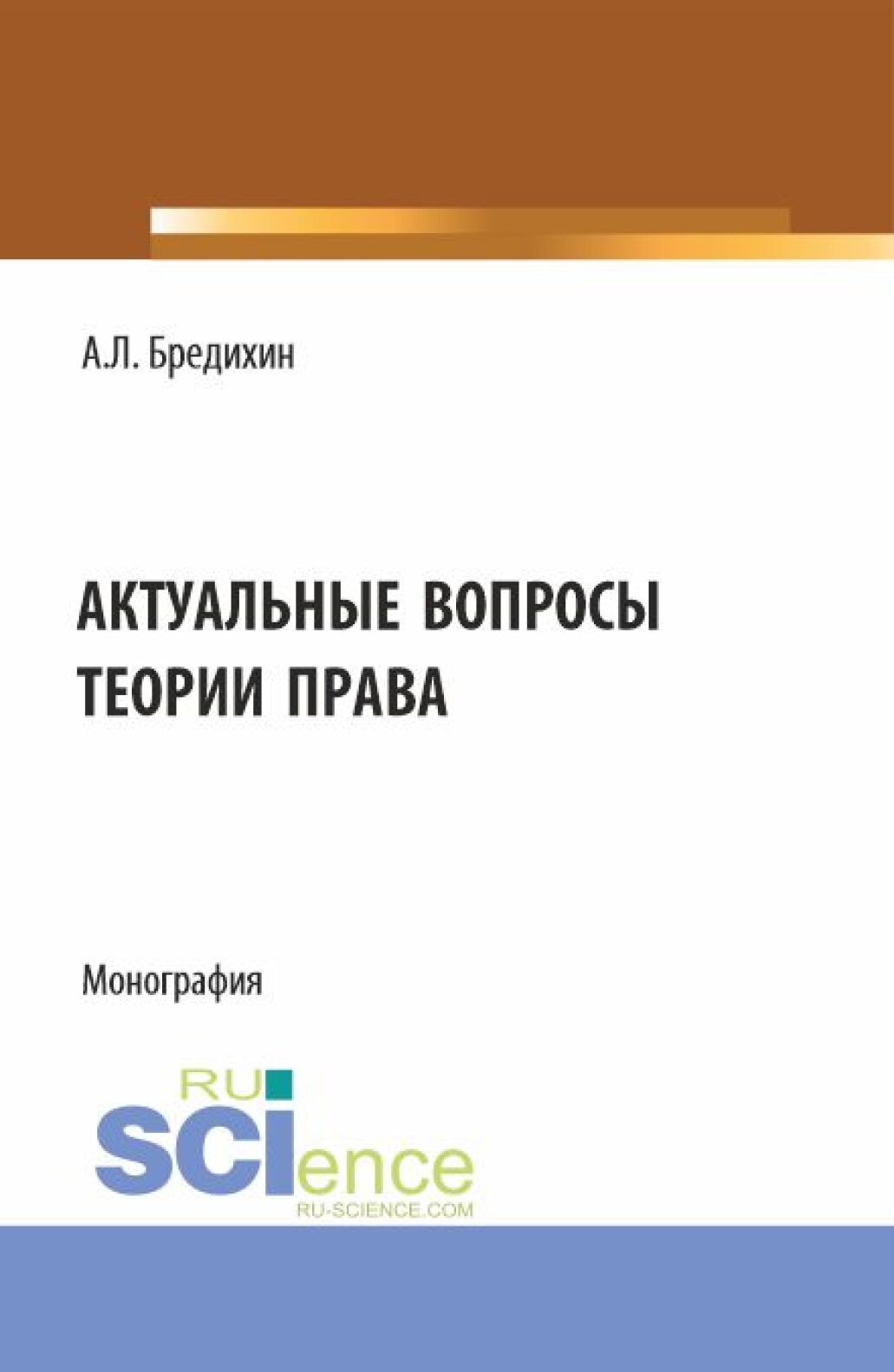 А.Л. Бредихин

АКТУАЛЬНЫЕ ВОПРОСЫ ТЕОРИИ ПРАВА

Монография

RU
SCIence
RU-SCIENCE.COM